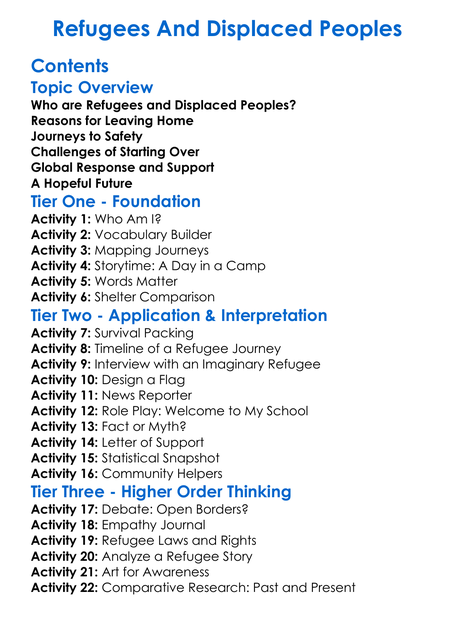 Refugees And Displaced Peoples

Contents

Topic Overview

Who are Refugees and Displaced Peoples?
Reasons for Leaving Home
Journeys to Safety
Challenges of Starting Over
Global Response and Support
A Hopeful Future

Tier One - Foundation

Activity 1: Who Am I?
Activity 2: Vocabulary Builder
Activity 3: Mapping Journeys
Activity 4: Storytime: A Day in a Camp
Activity 5: Words Matter
Activity 6: Shelter Comparison

Tier Two - Application & Interpretation

Activity 7: Survival Packing
Activity 8: Timeline of a Refugee Journey
Activity 9: Interview with an Imaginary Refugee
Activity 10: Design a Flag
Activity 11: News Reporter
Activity 12: Role Play: Welcome to My School
Activity 13: Fact or Myth?
Activity 14: Letter of Support
Activity 15: Statistical Snapshot
Activity 16: Community Helpers

Tier Three - Higher Order Thinking

Activity 17: Debate: Open Borders?
Activity 18: Empathy Journal
Activity 19: Refugee Laws and Rights
Activity 20: Analyze a Refugee Story
Activity 21: Art for Awareness
Activity 22: Comparative Research: Past and Present